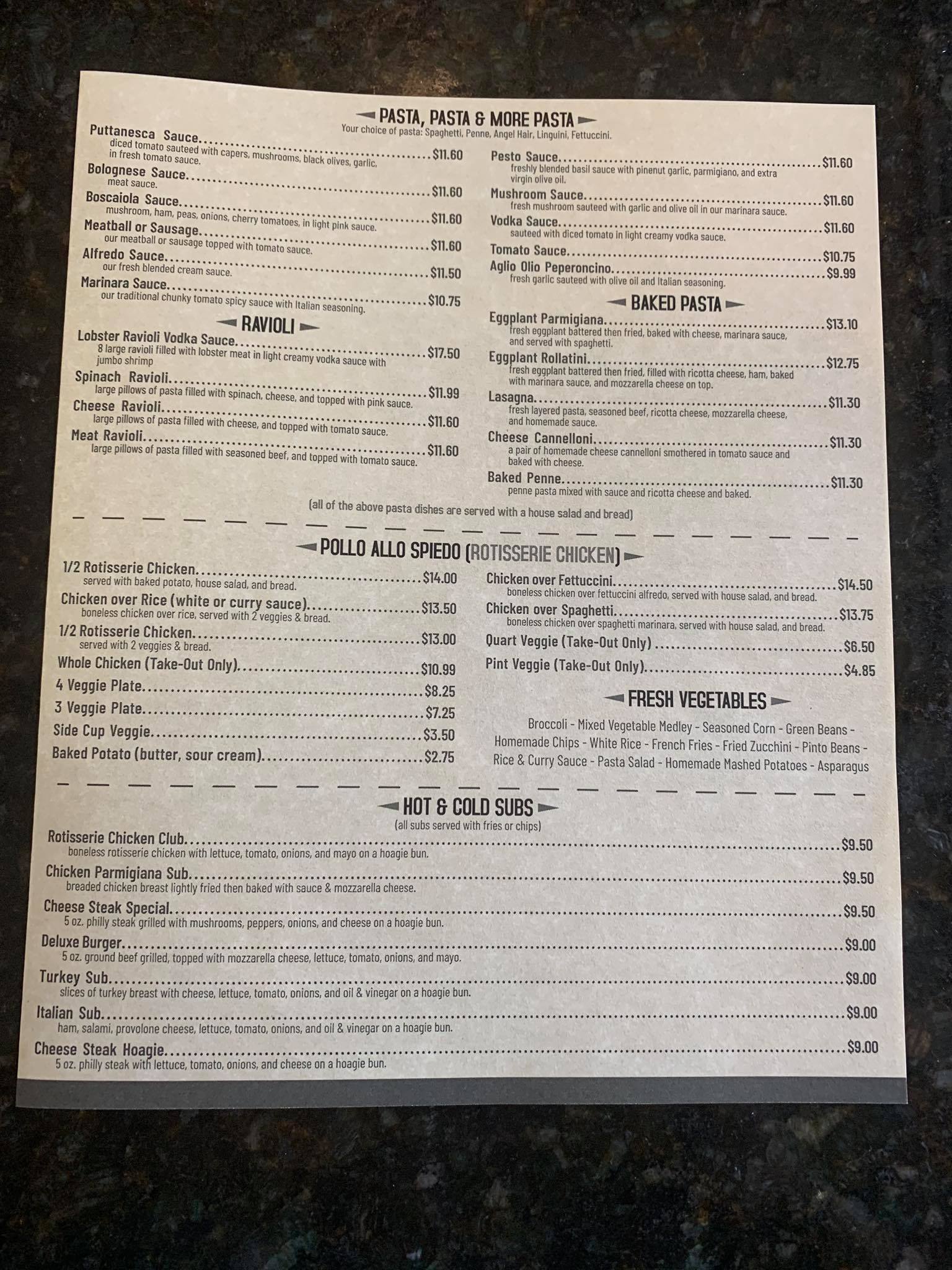 PASTA, PASTA & MORE PASTA
Your choice of pasta: Spaghetti, Penne, Angel Hair, Linguini, Fettuccini.

Puttanesca Sauce $11.60
diced tomato sauteed with capers, mushrooms, black olives, garlic, in fresh tomato sauce.

Bolognese Sauce $11.60
meat sauce.

Boscaiola Sauce $11.60
mushroom, ham, peas, onions, cherry tomatoes, in light pink sauce.

Meatball or Sausage $11.60
our meatball or sausage topped with tomato sauce.

Alfredo Sauce $11.50
our fresh blended cream sauce.

Marinara Sauce $10.75
our traditional chunky tomato spicy sauce with Italian seasoning.

RAVIOLI

Lobster Ravioli Vodka Sauce $17.50
8 large ravioli filled with lobster meat in light creamy vodka sauce with jumbo shrimp

Spinach Ravioli $11.99
large pillows of pasta filled with spinach, cheese, and topped with pink sauce.

Cheese Ravioli $11.60
large pillows of pasta filled with cheese, and topped with tomato sauce.

Meat Ravioli $11.60
large pillows of pasta filled with seasoned beef, and topped with tomato sauce.

Pesto Sauce $11.60
freshly blended basil sauce with pinenut garlic, parmigiano, and extra virgin olive oil.

Mushroom Sauce $11.60
fresh mushroom sauteed with garlic and olive oil in our marinara sauce.

Vodka Sauce $11.60
sauteed with diced tomato in light creamy vodka sauce.

Tomato Sauce $10.75

Aglio Olio Peperoncino $9.99
fresh garlic sauteed with olive oil and Italian seasoning.

BAKED PASTA

Eggplant Parmigiana $13.10
fresh eggplant battered then fried, baked with cheese, marinara sauce, and served with spaghetti.

Eggplant Rollatini $12.75
fresh eggplant battered then fried, filled with ricotta cheese, ham, baked with marinara sauce, and mozzarella cheese on top.

Lasagna $11.30
fresh layered pasta, seasoned beef, ricotta cheese, mozzarella cheese, and homemade sauce.

Cheese Cannelloni $11.30
a pair of homemade cheese cannelloni smothered in tomato sauce and baked with cheese.

Baked Penne $11.30
penne pasta mixed with sauce and ricotta cheese and baked.

(all of the above pasta dishes are served with a house salad and bread)

POLLO ALLO SPIEDO (ROTISSERIE CHICKEN)

1/2 Rotisserie Chicken $14.00
served with baked potato, house salad, and bread.

Chicken over Rice (white or curry sauce) $13.50
boneless chicken over rice, served with 2 veggies & bread.

1/2 Rotisserie Chicken $13.00
served with 2 veggies & bread.

Whole Chicken (Take-Out Only) $10.99

4 Veggie Plate $8.25

3 Veggie Plate $7.25

Side Cup Veggie $3.50

Baked Potato (butter, sour cream) $2.75

Chicken over Fettuccini $14.50
boneless chicken over fettuccini alfredo, served with house salad, and bread.

Chicken over Spaghetti $13.75
boneless chicken over spaghetti marinara, served with house salad, and bread.

Quart Veggie (Take-Out Only) $6.50

Pint Veggie (Take-Out Only) $4.85

FRESH VEGETABLES

Broccoli - Mixed Vegetable Medley - Seasoned Corn - Green Beans - Homemade Chips - White Rice - French Fries - Fried Zucchini - Pinto Beans - Rice & Curry Sauce - Pasta Salad - Homemade Mashed Potatoes - Asparagus

HOT & COLD SUBS
(all subs served with fries or chips)

Rotisserie Chicken Club $9.50
boneless rotisserie chicken with lettuce, tomato, onions, and mayo on a hoagie bun.

Chicken Parmigiana Sub $9.50
breaded chicken breast lightly fried then baked with sauce & mozzarella cheese.

Cheese Steak Special $9.50
5 oz. philly steak grilled with mushrooms, peppers, onions, and cheese on a hoagie bun.

Deluxe Burger $9.00
5 oz. ground beef grilled, topped with mozzarella cheese, lettuce, tomato, onions, and mayo.

Turkey Sub $9.00
slices of turkey breast with cheese, lettuce, tomato, onions, and oil & vinegar on a hoagie bun.

Italian Sub $9.00
ham, salami, provolone cheese, lettuce, tomato, onions, and oil & vinegar on a hoagie bun.

Cheese Steak Hoagie $9.00
5 oz. philly steak with lettuce, tomato, onions, and cheese on a hoagie bun.